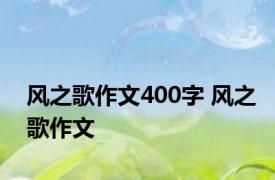 风之歌作文400字 风之歌作文